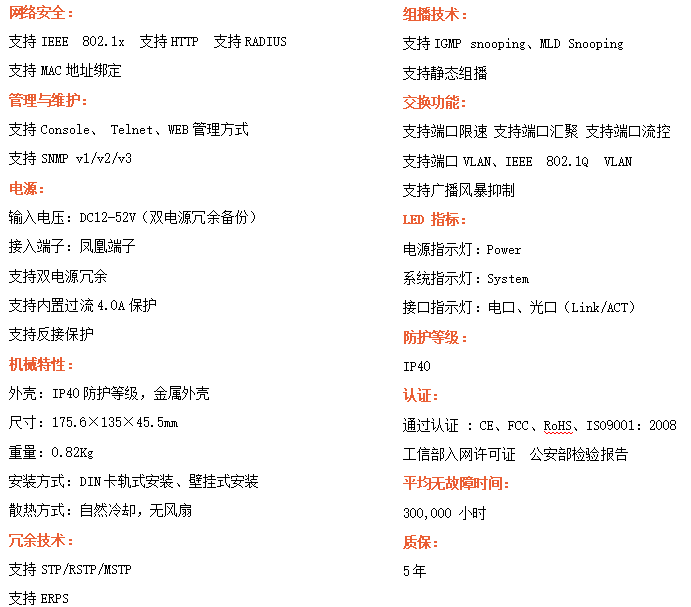 网络安全：

支持 IEEE 802.1x 支持 HTTP 支持 RADIUS

支持 MAC 地址绑定

管理与维护：

支持 Console、 Telnet、WEB 管理方式

支持 SNMP v1/v2/v3

电源：

输入电压：DC12-52V（双电源冗余备份）

接入端子：凤凰端子

支持双电源冗余

支持内置过流 4.0A 保护

支持反接保护

机械特性：

外壳：IP40 防护等级，金属外壳

尺寸：175.6×135×45.5mm

重量：0.82Kg

安装方式：DIN 卡轨式安装、壁挂式安装

散热方式：自然冷却，无风扇

冗余技术：

支持 STP/RSTP/MSTP

支持 ERPS

组播技术：

支持 IGMP snooping、MLD Snooping

支持静态组播

交换功能：

支持端口限速 支持端口汇聚 支持端口流控

支持端口 VLAN、IEEE 802.1Q VLAN

支持广播风暴抑制

LED 指标：

电源指示灯：Power

系统指示灯：System

接口指示灯：电口、光口（Link/ACT）

防护等级：

IP40

认证：

通过认证 ：CE、FCC、RoHS、ISO9001：2008

工信部入网许可证 公安部检验报告

平均无故障时间：

300,000 小时

质保：

5年